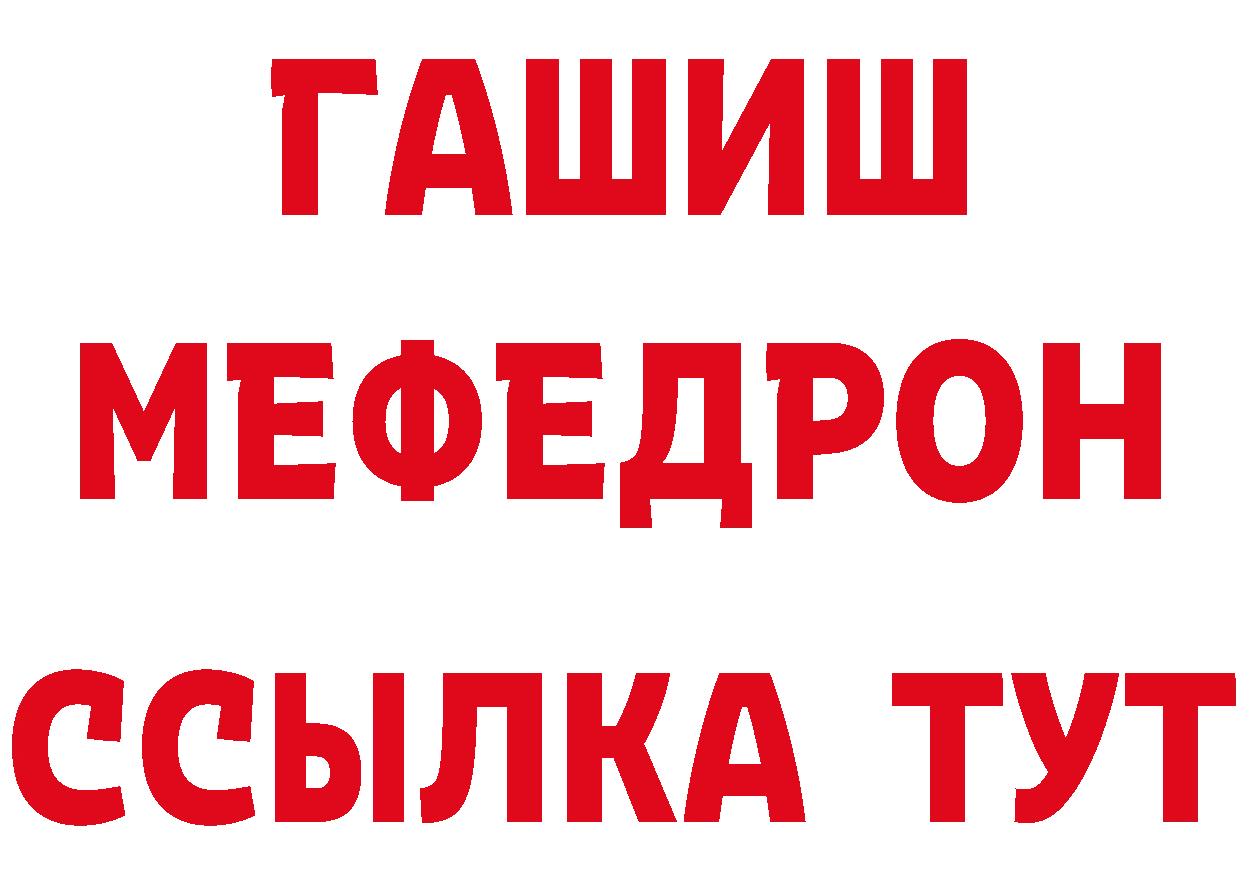 ГАШИШ
МЕФЕДРОН
ССЫЛКА ТУТ